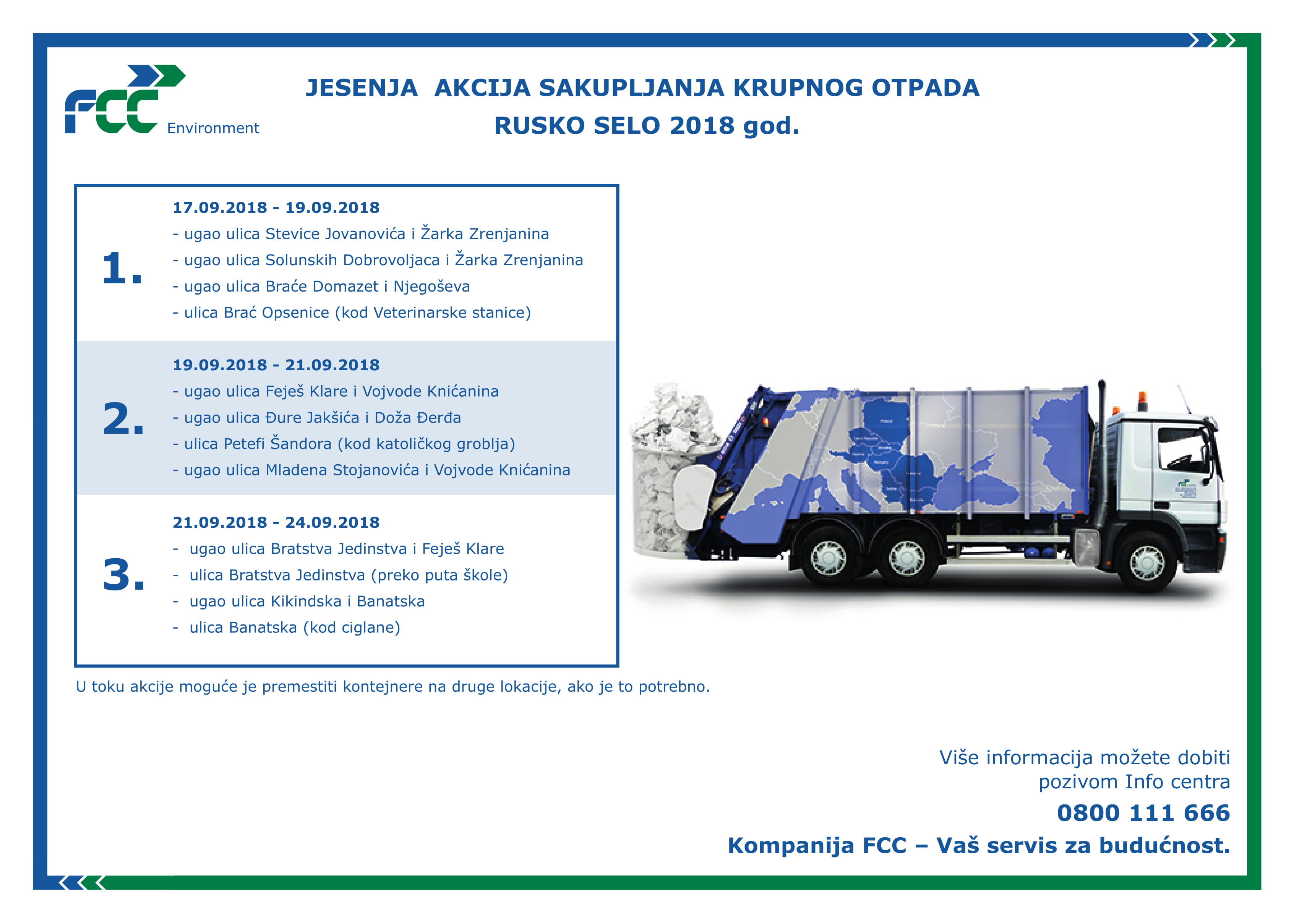 FCC Environment

JESENJA AKCIJA SAKUPLJANJA KRUPNOG OTPADA
RUSKO SELO 2018 god.

1.
17.09.2018 - 19.09.2018
- ugao ulica Stevice Jovanovića i Žarka Zrenjanina
- ugao ulica Solunskih Dobrovoljaca i Žarka Zrenjanina
- ugao ulica Braće Domazet i Njegoševa
- ulica Brać Opsenice (kod Veterinarske stanice)

2.
19.09.2018 - 21.09.2018
- ugao ulica Feješ Klare i Vojvode Knićanina
- ugao ulica Đure Jakšića i Doža Đerđa
- ulica Petefi Šandora (kod katoličkog groblja)
- ugao ulica Mladena Stojanovića i Vojvode Knićanina

3.
21.09.2018 - 24.09.2018
- ugao ulica Bratstva Jedinstva i Feješ Klare
- ulica Bratstva Jedinstva (preko puta škole)
- ugao ulica Kikindska i Banatska
- ulica Banatska (kod ciglane)

U toku akcije moguće je premestiti kontejnere na druge lokacije, ako je to potrebno.

Više informacija možete dobiti pozivom Info centra
0800 111 666
Kompanija FCC – Vaš servis za budućnost.